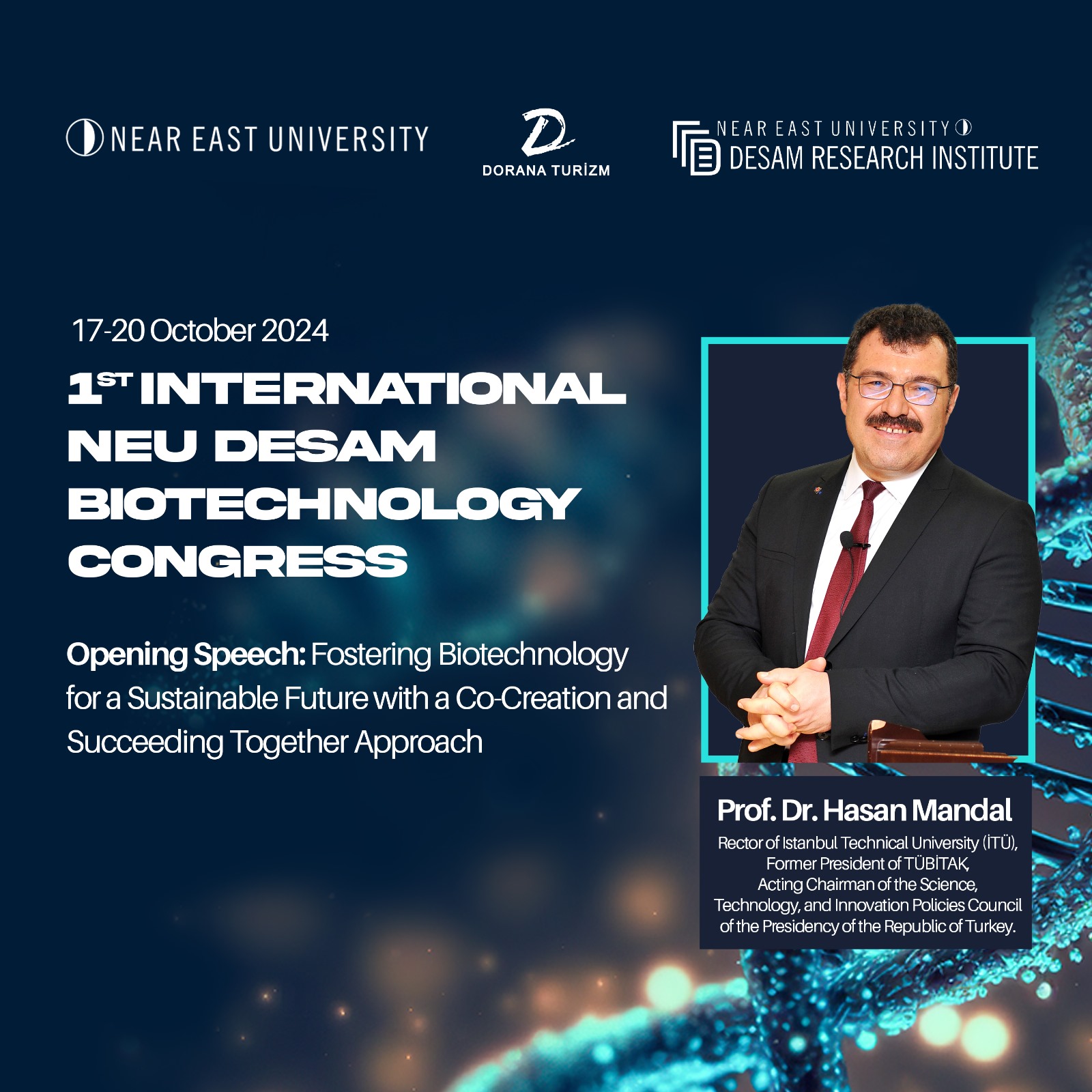 NEAR EAST UNIVERSITY

DORANA TURİZM

NEAR EAST UNIVERSITY
DESAM RESEARCH INSTITUTE

17-20 October 2024

1ST INTERNATIONAL NEU DESAM BIOTECHNOLOGY CONGRESS

Opening Speech: Fostering Biotechnology for a Sustainable Future with a Co-Creation and Succeeding Together Approach

Prof. Dr. Hasan Mandal

Rector of Istanbul Technical University (İTÜ), Former President of TÜBİTAK, Acting Chairman of the Science, Technology, and Innovation Policies Council of the Presidency of the Republic of Turkey.